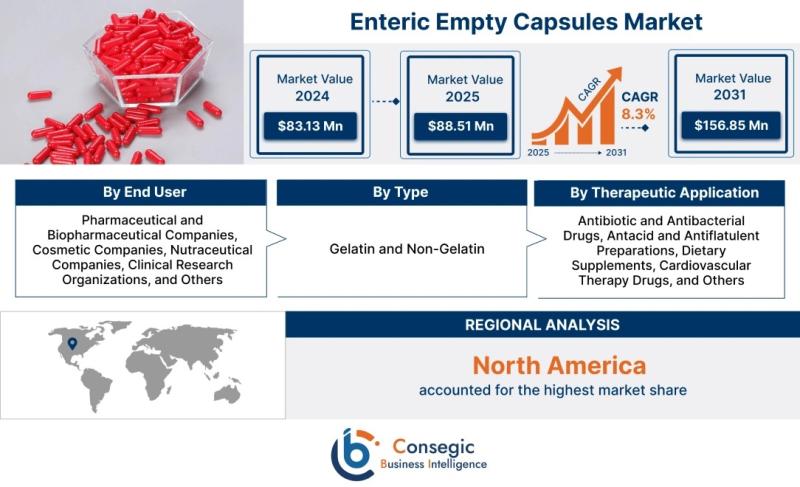 Enteric Empty Capsules Market

Market Value 2024
$83.13 Mn

Market Value 2025
$88.51 Mn

CAGR
2025 2031
CAGR 8.3%

Market Value 2031
$156.85 Mn

By End User
Pharmaceutical and Biopharmaceutical Companies, Cosmetic Companies, Nutraceutical Companies, Clinical Research Organizations, and Others

By Type
Gelatin and Non-Gelatin

By Therapeutic Application
Antibiotic and Antibacterial Drugs, Antacid and Antiflatulent Preparations, Dietary Supplements, Cardiovascular Therapy Drugs, and Others

REGIONAL ANALYSIS
North America
accounted for the highest market share

Consegic
Business Intelligence